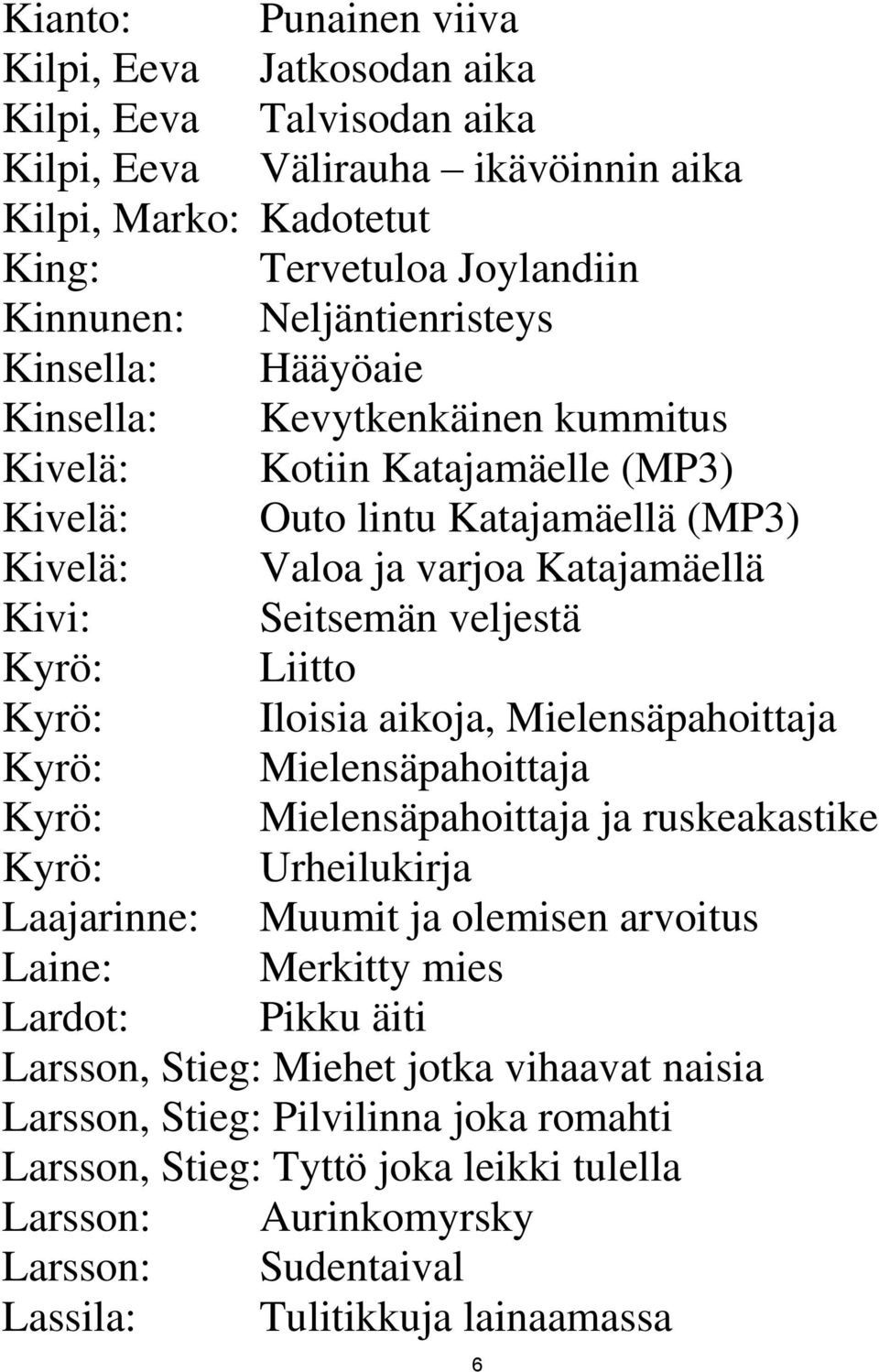 Kianto: Punainen viiva
Kilpi, Eeva Jatkosodan aika
Kilpi, Eeva Talvisodan aika
Kilpi, Eeva Välirauha – ikävöinnin aika
Kilpi, Marko: Kadotetut
King: Tervetuloa Joylandiin
Kinnunen: Neljäntienristeys
Kinsella: Hääyöaie
Kinsella: Kevytkenkäinen kummitus
Kivelä: Kotiin Katajamäelle (MP3)
Kivelä: Outo lintu Katajamäellä (MP3)
Kivelä: Valoa ja varjoa Katajamäellä
Kivi: Seitsemän veljestä
Kyrö: Liitto
Kyrö: Iloisia aikoja, Mielensäpahoittaja
Kyrö: Mielensäpahoittaja
Kyrö: Mielensäpahoittaja ja ruskeakastike
Kyrö: Urheilukirja
Laajarinne: Muumit ja olemisen arvoitus
Laine: Merkitty mies
Lardot: Pikku äiti
Larsson, Stieg: Miehet jotka vihaavat naisia
Larsson, Stieg: Pilvilinna joka romahti
Larsson, Stieg: Tyttö joka leikki tulella
Larsson: Aurinkomyrsky
Larsson: Sudentaival
Lassila: Tulitikkuja lainaamassa

6